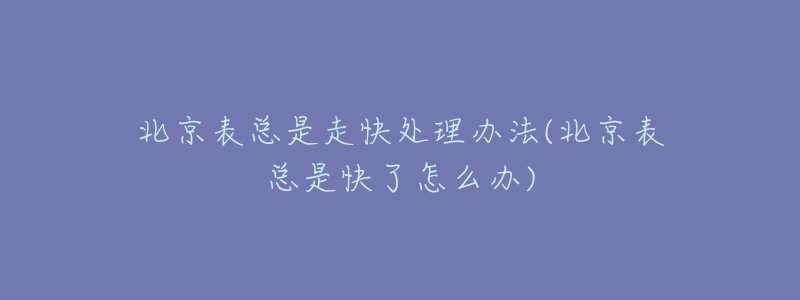 北京表总是走快处理办法(北京表总是快了怎么办)